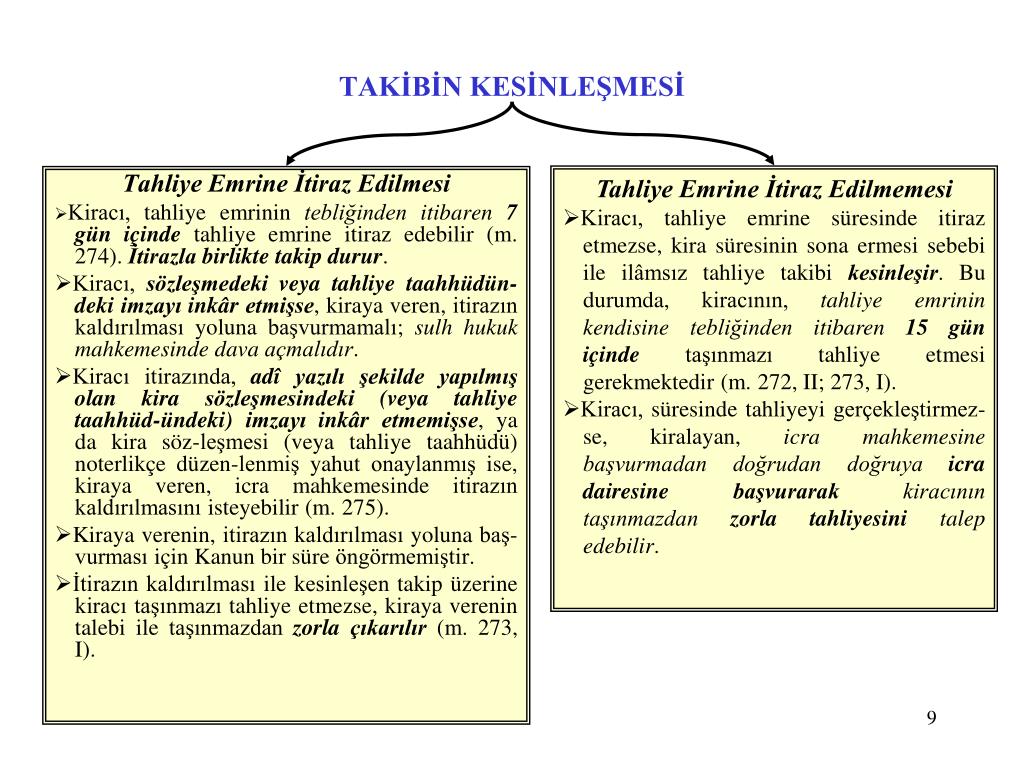 TAKİBİN KESİNLEŞMESİ

Tahliye Emrine İtiraz Edilmesi

➢Kiracı, tahliye emrinin tebliğinden itibaren 7 gün içinde tahliye emrine itiraz edebilir (m. 274). İtirazla birlikte takip durur.

➢Kiracı, sözleşmedeki veya tahliye taahhüdündeki imzayı inkâr etmişse, kiraya veren, itirazın kaldırılması yoluna başvurmamalı; sulh hukuk mahkemesinde dava açmalıdır.

➢Kiracı itirazında, adî yazılı şekilde yapılmış olan kira sözleşmesindeki (veya tahliye taahhüd-ündeki) imzayı inkâr etmemişse, ya da kira söz-leşmesi (veya tahliye taahhüdü) noterlikçe düzen-lenmiş yahut onaylanmış ise, kiraya veren, icra mahkemesinde itirazın kaldırılmasını isteyebilir (m. 275).

➢Kiraya verenin, itirazın kaldırılması yoluna başvurması için Kanun bir süre öngörmemiştir.

➢İtirazın kaldırılması ile kesinleşen takip üzerine kiracı taşınmazı tahliye etmezse, kiraya verenin talebi ile taşınmazdan zorla çıkarılır (m. 273, I).

Tahliye Emrine İtiraz Edilmemesi

➢Kiracı, tahliye emrine süresinde itiraz etmezse, kira süresinin sona ermesi sebebi ile ilâmsız tahliye takibi kesinleşir. Bu durumda, kiracının, tahliye emrinin kendisine tebliğinden itibaren 15 gün içinde taşınmazı tahliye etmesi gerekmektedir (m. 272, II; 273, I).

➢Kiracı, süresinde tahliyeyi gerçekleştirmezse, kiralayan, icra mahkemesine başvurmadan doğrudan doğruya icra dairesine başvurarak kiracının taşınmazdan zorla tahliyesini talep edebilir.

9